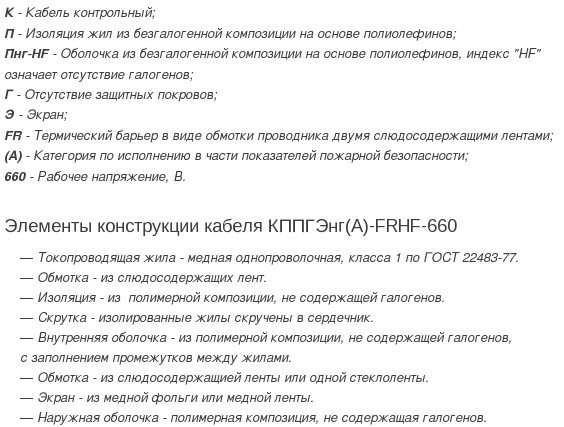 К - Кабель контрольный;
П - Изоляция жил из безгалогенной композиции на основе полиолефинов;
Пнг-HF - Оболочка из безгалогенной композиции на основе полиолефинов, индекс "HF" означает отсутствие галогенов;
Г - Отсутствие защитных покровов;
Э - Экран;
FR - Термический барьер в виде обмотки проводника двумя слюдосодержащими лентами;
(А) - Категория по исполнению в части показателей пожарной безопасности;
660 - Рабочее напряжение, В.

Элементы конструкции кабеля КППГЭнг(А)-FRHF-660

— Токопроводящая жила - медная однопроволочная, класса 1 по ГОСТ 22483-77.
— Обмотка - из слюдосодержащих лент.
— Изоляция - из полимерной композиции, не содержащей галогенов.
— Скрутка - изолированные жилы скручены в сердечник.
— Внутренняя оболочка - из полимерной композиции, не содержащей галогенов, с заполнением промежутков между жилами.
— Обмотка - из слюдосодержащией ленты или одной стеклоленты.
— Экран - из медной фольги или медной ленты.
— Наружная оболочка - полимерная композиция, не содержащая галогенов.